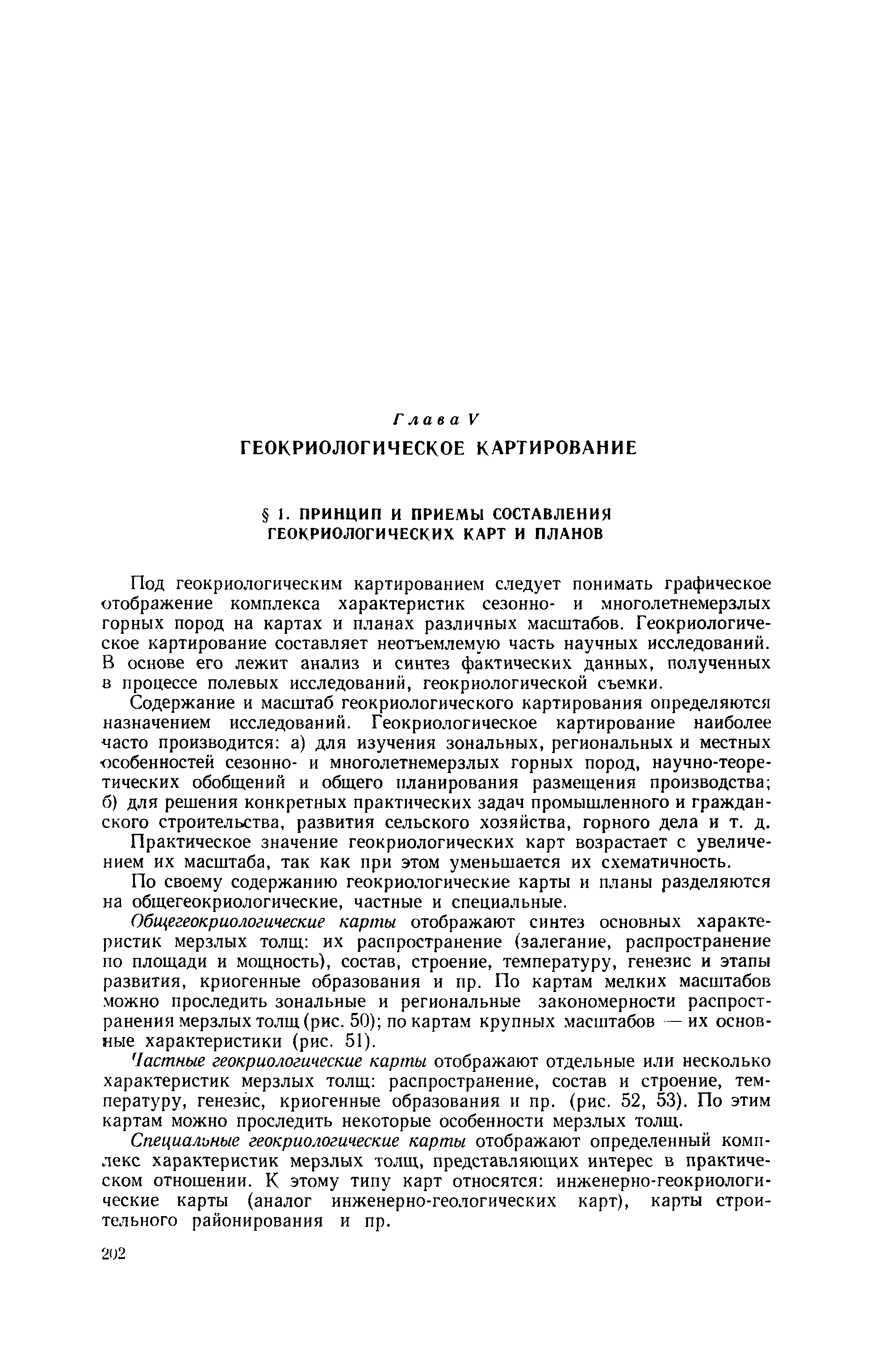 Глава V

ГЕОКРИОЛОГИЧЕСКОЕ КАРТИРОВАНИЕ

§ 1. ПРИНЦИП И ПРИЕМЫ СОСТАВЛЕНИЯ ГЕОКРИОЛОГИЧЕСКИХ КАРТ И ПЛАНОВ

Под геокриологическим картированием следует понимать графическое отображение комплекса характеристик сезонно- и многолетнемерзлых горных пород на картах и планах различных масштабов. Геокриологическое картирование составляет неотъемлемую часть научных исследований. В основе его лежит анализ и синтез фактических данных, полученных в процессе полевых исследований, геокриологической съемки.

Содержание и масштаб геокриологического картирования определяются назначением исследований. Геокриологическое картирование наиболее часто производится: а) для изучения зональных, региональных и местных особенностей сезонно- и многолетнемерзлых горных пород, научно-теоретических обобщений и общего планирования размещения производства; б) для решения конкретных практических задач промышленного и гражданского строительства, развития сельского хозяйства, горного дела и т. д.

Практическое значение геокриологических карт возрастает с увеличением их масштаба, так как при этом уменьшается их схематичность.

По своему содержанию геокриологические карты и планы разделяются на общегеокриологические, частные и специальные.

Общегеокриологические карты отображают синтез основных характеристик мерзлых толщ: их распространение (залегание, распространение по площади и мощность), состав, строение, температуру, генезис и этапы развития, криогенные образования и пр. По картам мелких масштабов можно проследить зональные и региональные закономерности распространения мерзлых толщ (рис. 50); по картам крупных масштабов — их основные характеристики (рис. 51).

Частные геокриологические карты отображают отдельные или несколько характеристик мерзлых толщ: распространение, состав и строение, температуру, генезис, криогенные образования и пр. (рис. 52, 53). По этим картам можно проследить некоторые особенности мерзлых толщ.

Специальные геокриологические карты отображают определенный комплекс характеристик мерзлых толщ, представляющих интерес в практическом отношении. К этому типу карт относятся: инженерно-геокриологические карты (аналог инженерно-геологических карт), карты строительного районирования и пр.

202